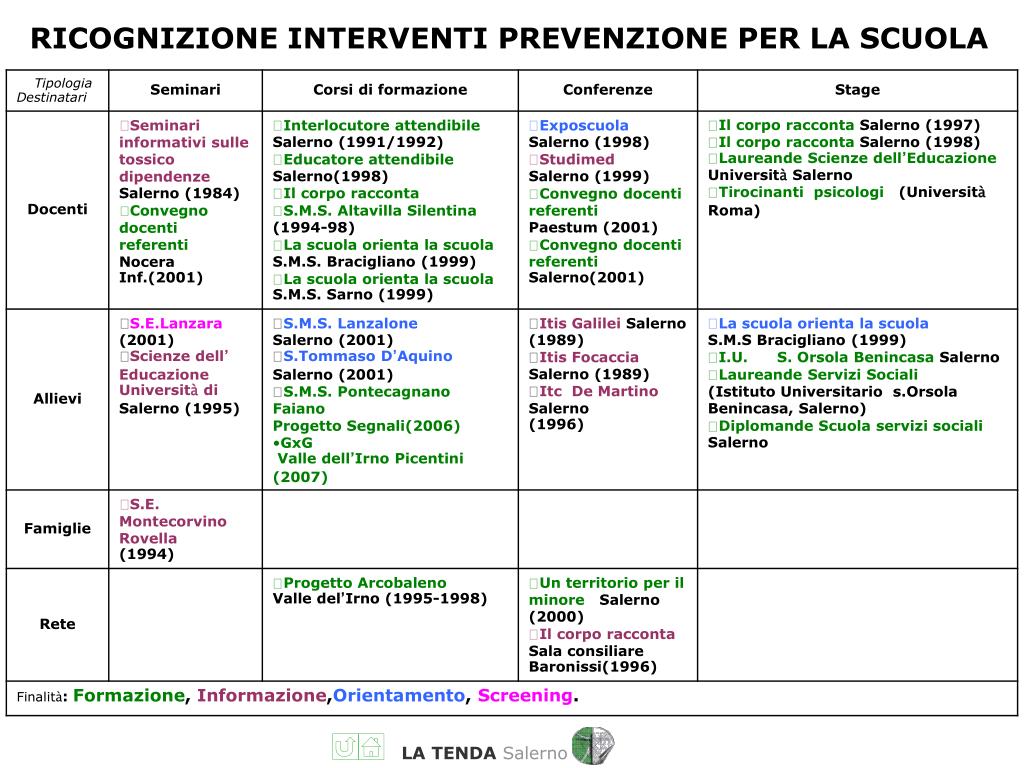 RICOGNIZIONE INTERVENTI PREVENZIONE PER LA SCUOLA

| Tipologia Destinatari | Seminari | Corsi di formazione | Conferenze | Stage |
|---|---|---|---|---|
| Docenti | Seminari informativi sulle tossico dipendenze Salerno (1984) Convegno docenti referenti Nocera Inf.(2001) | Interlocutore attendibile Salerno (1991/1992) Educatore attendibile Salerno(1998) Il corpo racconta S.M.S. Altavilla Silentina (1994-98) La scuola orienta la scuola S.M.S. Bracigliano (1999) La scuola orienta la scuola S.M.S. Sarno (1999) | Exposcuola Salerno (1998) Studimed Salerno (1999) Convegno docenti referenti Paestum (2001) Convegno docenti referenti Salerno(2001) | Il corpo racconta Salerno (1997) Il corpo racconta Salerno (1998) Laureande Scienze dell'Educazione Università Salerno Tirocinanti psicologi (Università Roma) |
| Allievi | S.E.Lanzara (2001) Scienze dell' Educazione Università di Salerno (1995) | S.M.S. Lanzalone Salerno (2001) S.Tommaso D'Aquino Salerno (2001) S.M.S. Pontecagnano Faiano Progetto Segnali(2006) •GxG Valle dell'Irno Picentini (2007) | Itis Galilei Salerno (1989) Itis Focaccia Salerno (1989) Itc De Martino Salerno (1996) | La scuola orienta la scuola S.M.S Bracigliano (1999) I.U. S. Orsola Benincasa Salerno Laureande Servizi Sociali (Istituto Universitario s.Orsola Benincasa, Salerno) Diplomande Scuola servizi sociali Salerno |
| Famiglie | S.E. Montecorvino Rovella (1994) | | | |
| Rete | | Progetto Arcobaleno Valle del'Irno (1995-1998) | Un territorio per il minore Salerno (2000) Il corpo racconta Sala consiliare Baronissi(1996) | |

Finalità: Formazione, Informazione,Orientamento, Screening.

LA TENDA Salerno